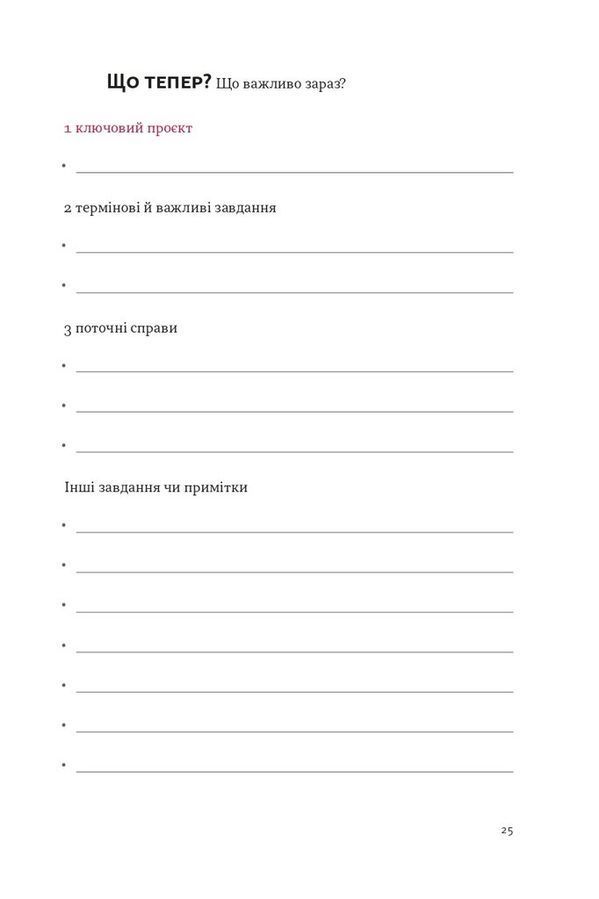 Що ТЕПЕР? Що важливо зараз?

1 ключовий проєкт

• ____

2 термінові й важливі завдання

• ____

• ____

3 поточні справи

• ____

• ____

• ____

Інші завдання чи примітки

• ____

• ____

• ____

• ____

• ____

• ____

• ____

25